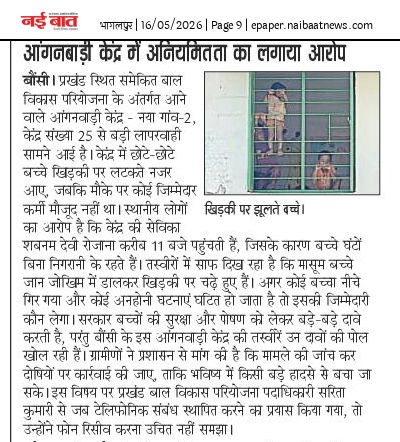 नई बात

भागलपुर | 16/05/2026 | Page 9 | epaper.naibaatnews.com

आंगनबाड़ी केंद्र में अनियमितता का लगाया आरोप

बौंसी। प्रखंड स्थित समेकित बाल विकास परियोजना के अंतर्गत आने वाले आंगनवाड़ी केंद्र - नया गांव-2, केंद्र संख्या 25 से बड़ी लापरवाही सामने आई है। केंद्र में छोटे-छोटे बच्चे खिड़की पर लटकते नजर आए, जबकि मौके पर कोई जिम्मेदार कर्मी मौजूद नहीं था। स्थानीय लोगों का आरोप है कि केंद्र की सेविका शबनम देवी रोजाना करीब 11 बजे पहुंचती हैं, जिसके कारण बच्चे घंटों बिना निगरानी के रहते हैं। तस्वीरों में साफ दिख रहा है कि मासूम बच्चे जान जोखिम में डालकर खिड़की पर चढ़े हुए हैं। अगर कोई बच्चा नीचे गिर गया और कोई अनहोनी घटनाएं घटित हो जाता है तो इसकी जिम्मेदारी कौन लेगा। सरकार बच्चों की सुरक्षा और पोषण को लेकर बड़े-बड़े दावे करती है, परंतु बौंसी के इस आंगनवाड़ी केंद्र की तस्वीरें उन दावों की पोल खोल रही हैं। ग्रामीणों ने प्रशासन से मांग की है कि मामले की जांच कर दोषियों पर कार्रवाई की जाए, ताकि भविष्य में किसी बड़े हादसे से बचा जा सके। इस विषय पर प्रखंड बाल विकास परियोजना पदाधिकारी सरिता कुमारी से जब टेलिफोनिक संबंध स्थापित करने का प्रयास किया गया, तो उन्होंने फोन रिसीव करना उचित नहीं समझा।

खिड़की पर झूलते बच्चे।